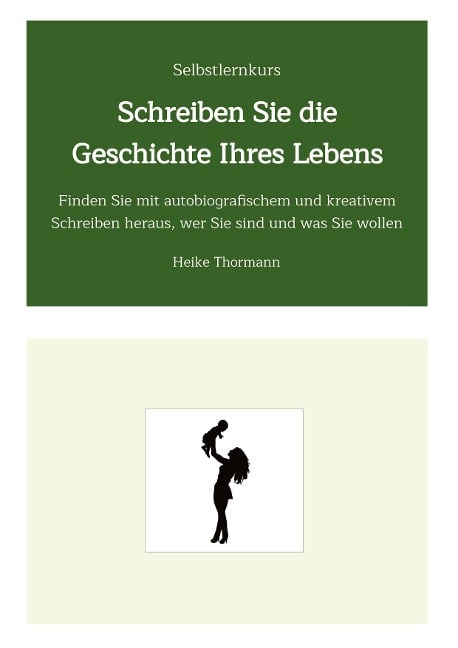 Selbstlernkurs

Schreiben Sie die Geschichte Ihres Lebens

Finden Sie mit autobiografischem und kreativem Schreiben heraus, wer Sie sind und was Sie wollen

Heike Thormann